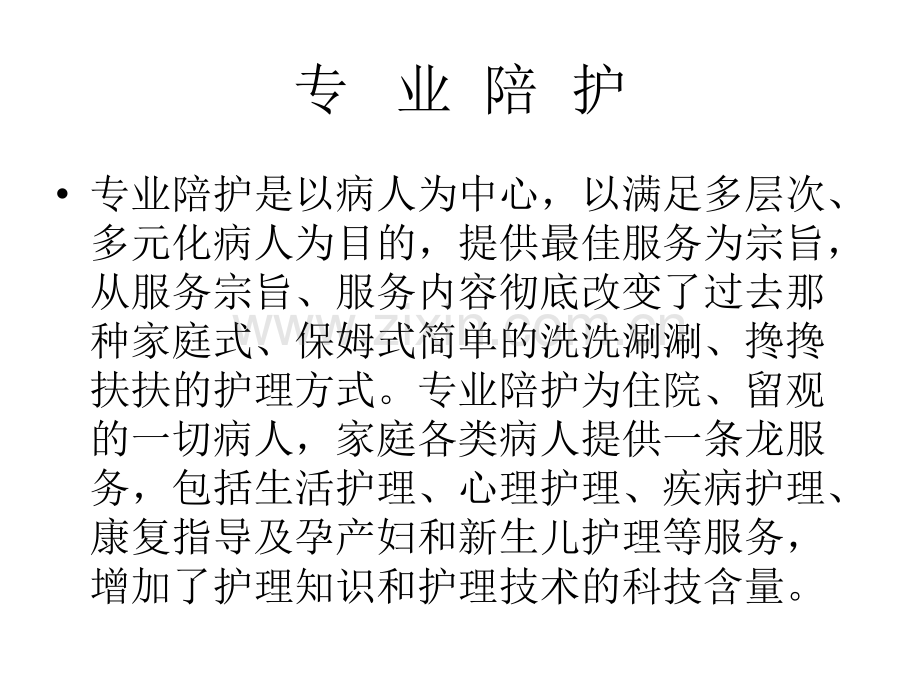 专 业 陪 护

• 专业陪护是以病人为中心，以满足多层次、多元化病人为目的，提供最佳服务为宗旨，从服务宗旨、服务内容彻底改变了过去那种家庭式、保姆式简单的洗洗涮涮、搀搀扶扶的护理方式。专业陪护为住院、留观的一切病人，家庭各类病人提供一条龙服务，包括生活护理、心理护理、疾病护理、康复指导及孕产妇和新生儿护理等服务，增加了护理知识和护理技术的科技含量。

www.zixin.com.cn